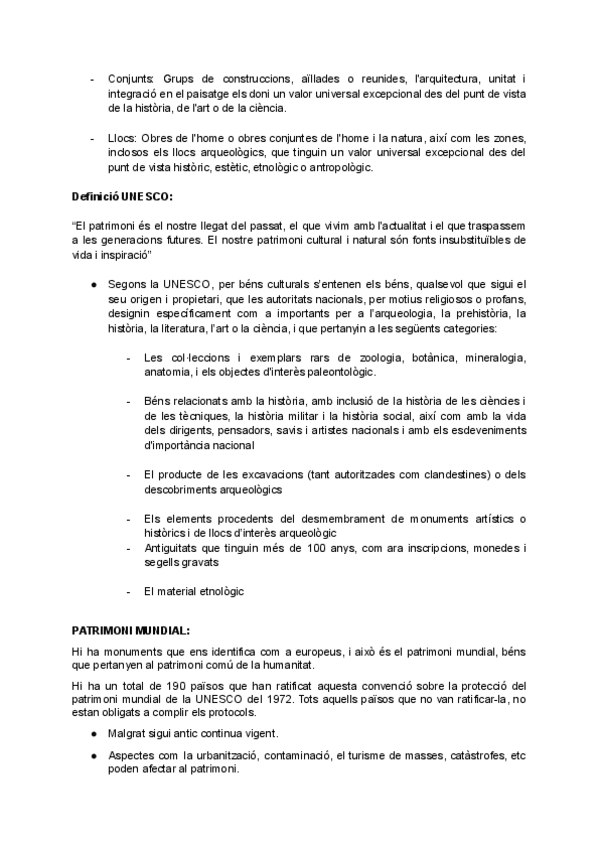 - Conjunts: Grups de construccions, aïllades o reunides, l'arquitectura, unitat i integració en el paisatge els doni un valor universal excepcional des del punt de vista de la història, de l'art o de la ciència.

- Llocs: Obres de l'home o obres conjuntes de l'home i la natura, així com les zones, inclosos els llocs arqueològics, que tinguin un valor universal excepcional des del punt de vista històric, estètic, etnològic o antropològic.

Definició UNESCO:

"El patrimoni és el nostre llegat del passat, el que vivim amb l'actualitat i el que traspassem a les generacions futures. El nostre patrimoni cultural i natural són fonts insubstituïbles de vida i inspiració"

● Segons la UNESCO, per béns culturals s'entenen els béns, qualsevol que sigui el seu origen i propietari, que les autoritats nacionals, per motius religiosos o profans, designin específicament com a importants per a l'arqueologia, la prehistòria, la història, la literatura, l'art o la ciència, i que pertanyin a les següents categories:

- Les col·leccions i exemplars rars de zoologia, botànica, mineralogia, anatomia, i els objectes d'interès paleontològic.

- Béns relacionats amb la història, amb inclusió de la història de les ciències i de les tècniques, la història militar i la història social, així com amb la vida dels dirigents, pensadors, savis i artistes nacionals i amb els esdeveniments d'importància nacional

- El producte de les excavacions (tant autoritzades com clandestines) o dels descobriments arqueològics

- Els elements procedents del desmembrament de monuments artístics o històrics i de llocs d'interès arqueològic
- Antiguitats que tinguin més de 100 anys, com ara inscripcions, monedes i segells gravats

- El material etnològic

PATRIMONI MUNDIAL:

Hi ha monuments que ens identifica com a europeus, i això és el patrimoni mundial, béns que pertanyen al patrimoni comú de la humanitat.

Hi ha un total de 190 països que han ratificat aquesta convenció sobre la protecció del patrimoni mundial de la UNESCO del 1972. Tots aquells països que no van ratificar-la, no estan obligats a complir els protocols.

● Malgrat sigui antic continua vigent.

● Aspectes com la urbanització, contaminació, el turisme de masses, catàstrofes, etc poden afectar al patrimoni.